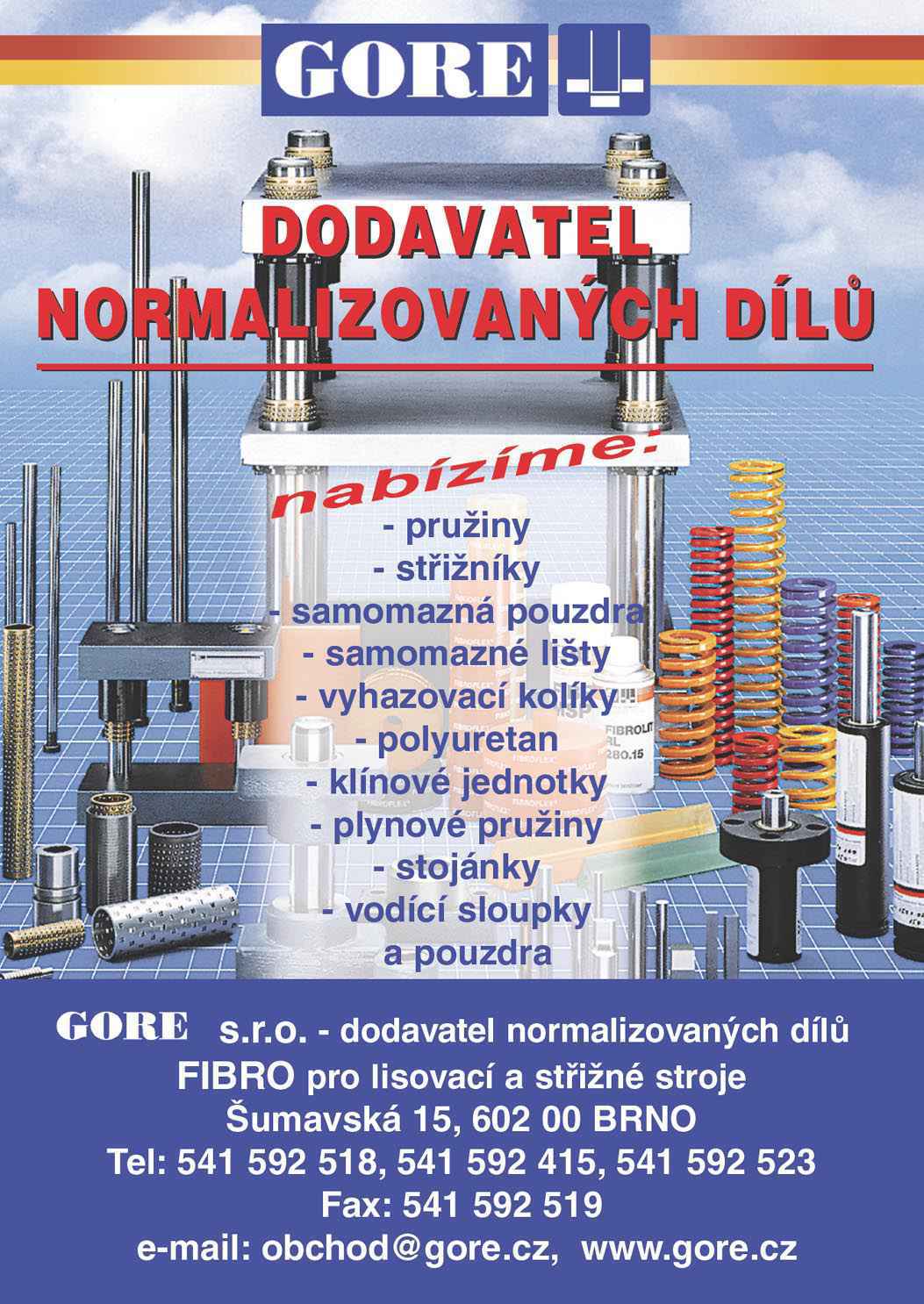 GORE

DODAVATEL NORMALIZOVANÝCH DÍLŮ

nabízíme:

- pružiny
- střižníky
- samomazná pouzdra
- samomazné lišty
- vyhazovací kolíky
- polyuretan
- klínové jednotky
- plynové pružiny
- stojánky
- vodící sloupky a pouzdra

FIBROLIT
RL
280.15

GORE s.r.o. - dodavatel normalizovaných dílů
FIBRO pro lisovací a střižné stroje
Šumavská 15, 602 00 BRNO
Tel: 541 592 518, 541 592 415, 541 592 523
Fax: 541 592 519
e-mail: obchod@gore.cz, www.gore.cz